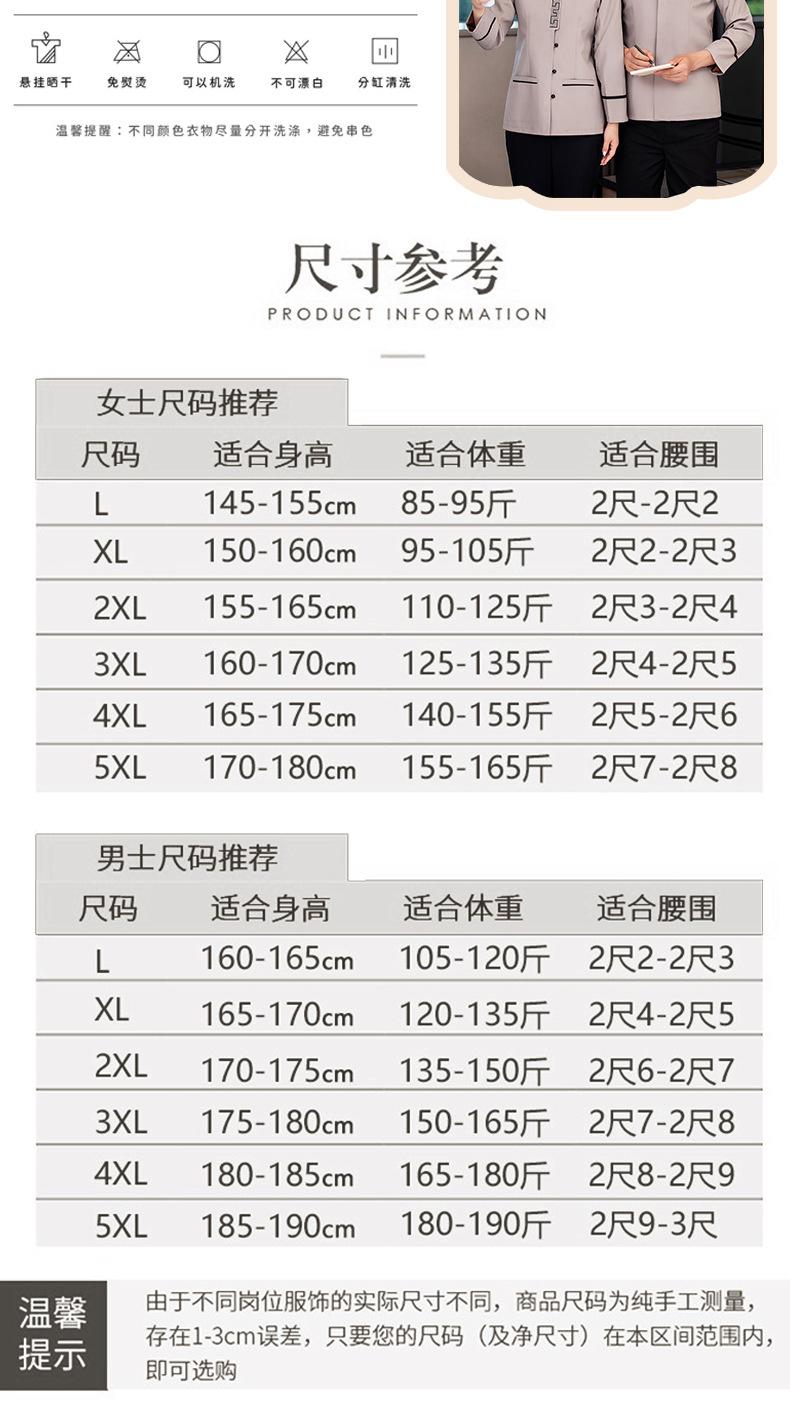 悬挂晒干 免熨烫 可以机洗 不可漂白 分缸清洗

温馨提醒：不同颜色衣物尽量分开洗涤，避免串色

尺寸参考
PRODUCT INFORMATION

女士尺码推荐

| 尺码 | 适合身高 | 适合体重 | 适合腰围 |
|---|---|---|---|
| L | 145-155cm | 85-95斤 | 2尺-2尺2 |
| XL | 150-160cm | 95-105斤 | 2尺2-2尺3 |
| 2XL | 155-165cm | 110-125斤 | 2尺3-2尺4 |
| 3XL | 160-170cm | 125-135斤 | 2尺4-2尺5 |
| 4XL | 165-175cm | 140-155斤 | 2尺5-2尺6 |
| 5XL | 170-180cm | 155-165斤 | 2尺7-2尺8 |

男士尺码推荐

| 尺码 | 适合身高 | 适合体重 | 适合腰围 |
|---|---|---|---|
| L | 160-165cm | 105-120斤 | 2尺2-2尺3 |
| XL | 165-170cm | 120-135斤 | 2尺4-2尺5 |
| 2XL | 170-175cm | 135-150斤 | 2尺6-2尺7 |
| 3XL | 175-180cm | 150-165斤 | 2尺7-2尺8 |
| 4XL | 180-185cm | 165-180斤 | 2尺8-2尺9 |
| 5XL | 185-190cm | 180-190斤 | 2尺9-3尺 |

温馨提示

由于不同岗位服饰的实际尺寸不同，商品尺码为纯手工测量，存在1-3cm误差，只要您的尺码（及净尺寸）在本区间范围内，即可选购